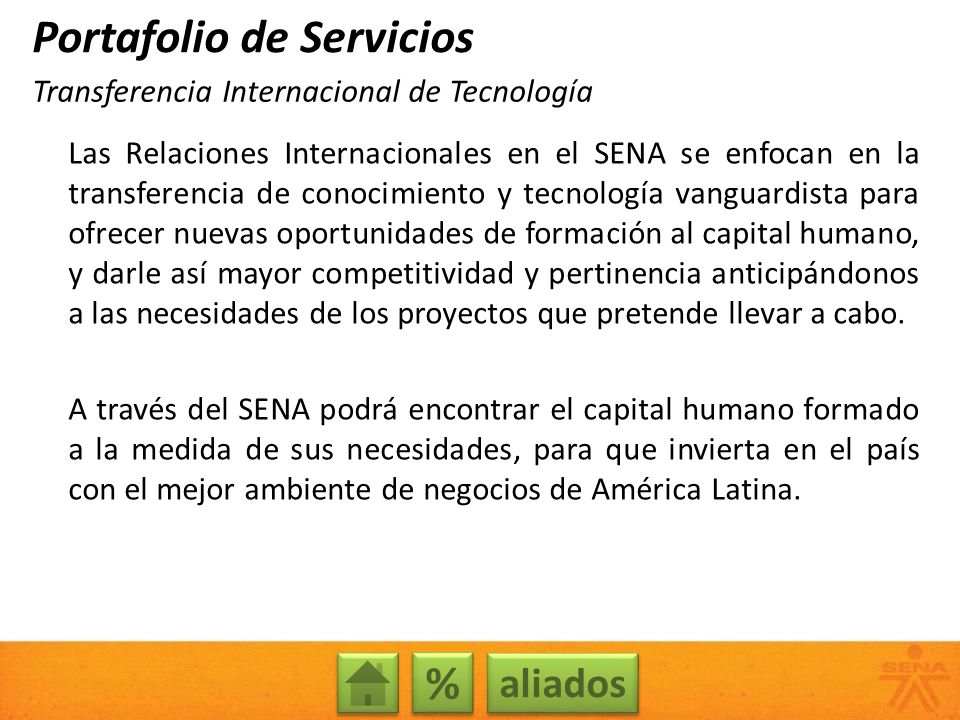 Portafolio de Servicios

Transferencia Internacional de Tecnología

Las Relaciones Internacionales en el SENA se enfocan en la transferencia de conocimiento y tecnología vanguardista para ofrecer nuevas oportunidades de formación al capital humano, y darle así mayor competitividad y pertinencia anticipándonos a las necesidades de los proyectos que pretende llevar a cabo.

A través del SENA podrá encontrar el capital humano formado a la medida de sus necesidades, para que invierta en el país con el mejor ambiente de negocios de América Latina.

%

aliados

SENA